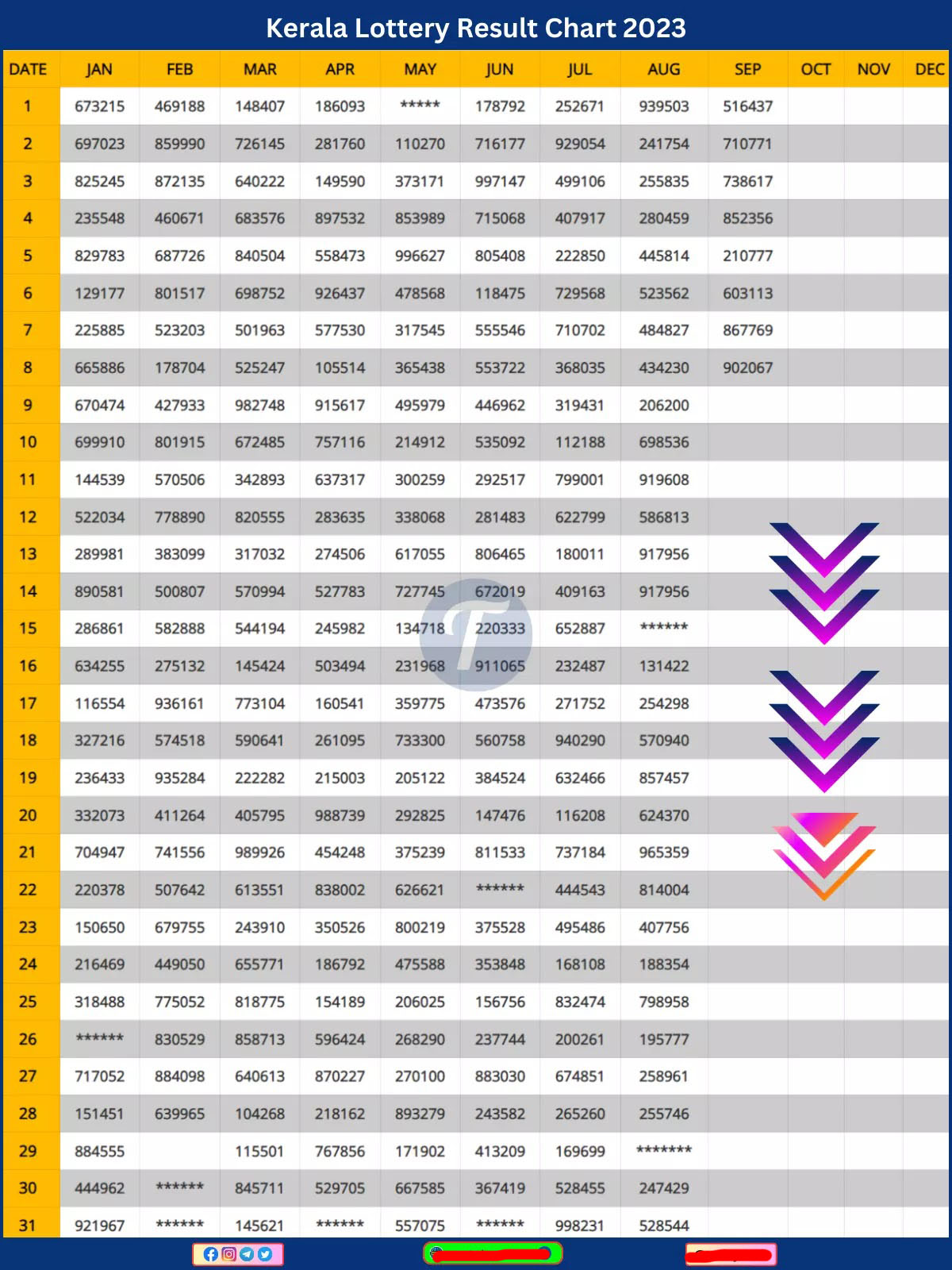 Kerala Lottery Result Chart 2023

| DATE | JAN | FEB | MAR | APR | MAY | JUN | JUL | AUG | SEP | OCT | NOV | DEC |
|---|---|---|---|---|---|---|---|---|---|---|---|---|
| 1 | 673215 | 469188 | 148407 | 186093 | ***** | 178792 | 252671 | 939503 | 516437 | | | |
| 2 | 697023 | 859990 | 726145 | 281760 | 110270 | 716177 | 929054 | 241754 | 710771 | | | |
| 3 | 825245 | 872135 | 640222 | 149590 | 373171 | 997147 | 499106 | 255835 | 738617 | | | |
| 4 | 235548 | 460671 | 683576 | 897532 | 853989 | 715068 | 407917 | 280459 | 852356 | | | |
| 5 | 829783 | 687726 | 840504 | 558473 | 996627 | 805408 | 222850 | 445814 | 210777 | | | |
| 6 | 129177 | 801517 | 698752 | 926437 | 478568 | 118475 | 729568 | 523562 | 603113 | | | |
| 7 | 225885 | 523203 | 501963 | 577530 | 317545 | 555546 | 710702 | 484827 | 867769 | | | |
| 8 | 665886 | 178704 | 525247 | 105514 | 365438 | 553722 | 368035 | 434230 | 902067 | | | |
| 9 | 670474 | 427933 | 982748 | 915617 | 495979 | 446962 | 319431 | 206200 | | | | |
| 10 | 699910 | 801915 | 672485 | 757116 | 214912 | 535092 | 112188 | 698536 | | | | |
| 11 | 144539 | 570506 | 342893 | 637317 | 300259 | 292517 | 799001 | 919608 | | | | |
| 12 | 522034 | 778890 | 820555 | 283635 | 338068 | 281483 | 622799 | 586813 | | | | |
| 13 | 289981 | 383099 | 317032 | 274506 | 617055 | 806465 | 180011 | 917956 | | | | |
| 14 | 890581 | 500807 | 570994 | 527783 | 727745 | 672019 | 409163 | 917956 | | | | |
| 15 | 286861 | 582888 | 544194 | 245982 | 134718 | 220333 | 652887 | ****** | | | | |
| 16 | 634255 | 275132 | 145424 | 503494 | 231968 | 911065 | 232487 | 131422 | | | | |
| 17 | 116554 | 936161 | 773104 | 160541 | 359775 | 473576 | 271752 | 254298 | | | | |
| 18 | 327216 | 574518 | 590641 | 261095 | 733300 | 560758 | 940290 | 570940 | | | | |
| 19 | 236433 | 935284 | 222282 | 215003 | 205122 | 384524 | 632466 | 857457 | | | | |
| 20 | 332073 | 411264 | 405795 | 988739 | 292825 | 147476 | 116208 | 624370 | | | | |
| 21 | 704947 | 741556 | 989926 | 454248 | 375239 | 811533 | 737184 | 965359 | | | | |
| 22 | 220378 | 507642 | 613551 | 838002 | 626621 | ****** | 444543 | 814004 | | | | |
| 23 | 150650 | 679755 | 243910 | 350526 | 800219 | 375528 | 495486 | 407756 | | | | |
| 24 | 216469 | 449050 | 655771 | 186792 | 475588 | 353848 | 168108 | 188354 | | | | |
| 25 | 318488 | 775052 | 818775 | 154189 | 206025 | 156756 | 832474 | 798958 | | | | |
| 26 | ****** | 830529 | 858713 | 596424 | 268290 | 237744 | 200261 | 195777 | | | | |
| 27 | 717052 | 884098 | 640613 | 870227 | 270100 | 883030 | 674851 | 258961 | | | | |
| 28 | 151451 | 639965 | 104268 | 218162 | 893279 | 243582 | 265260 | 255746 | | | | |
| 29 | 884555 | | 115501 | 767856 | 171902 | 413209 | 169699 | ******* | | | | |
| 30 | 444962 | ****** | 845711 | 529705 | 667585 | 367419 | 528455 | 247429 | | | | |
| 31 | 921967 | ****** | 145621 | ****** | 557075 | ****** | 998231 | 528544 | | | | |